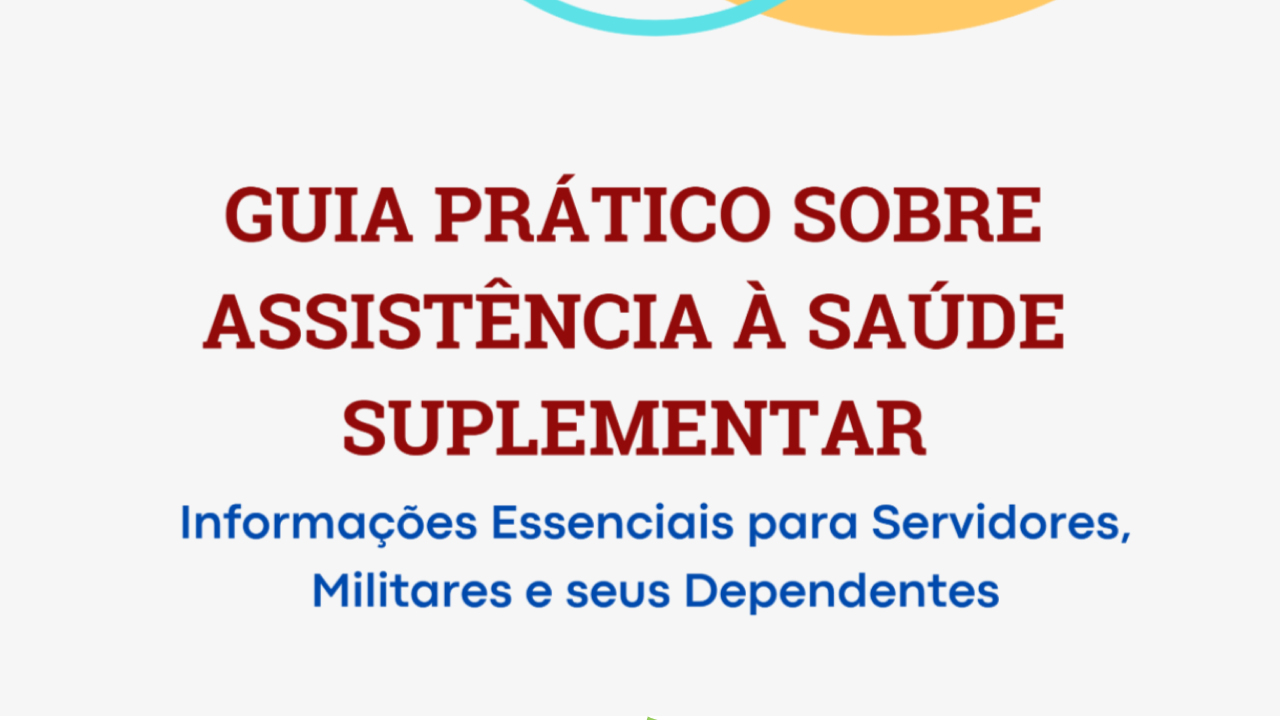 GUIA PRÁTICO SOBRE ASSISTÊNCIA À SAÚDE SUPLEMENTAR

Informações Essenciais para Servidores, Militares e seus Dependentes